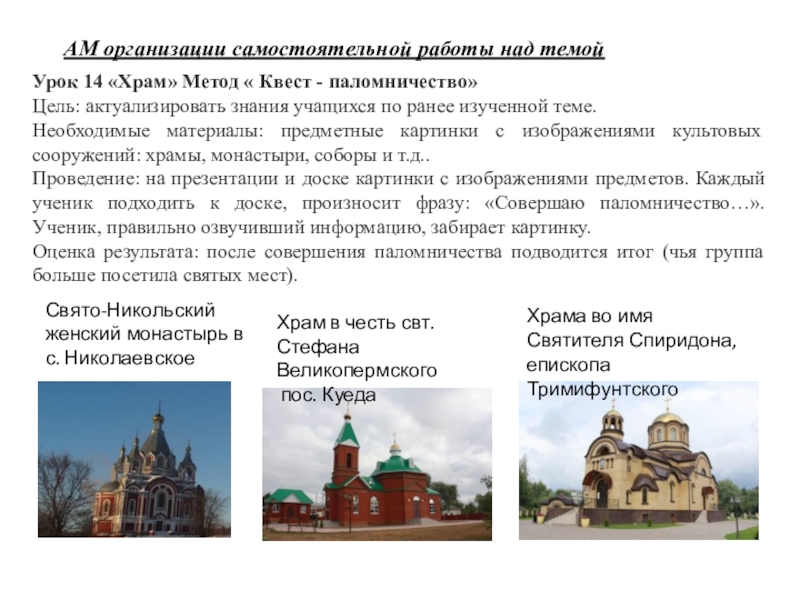 АМ организации самостоятельной работы над темой

Урок 14 «Храм» Метод « Квест - паломничество»
Цель: актуализировать знания учащихся по ранее изученной теме.
Необходимые материалы: предметные картинки с изображениями культовых сооружений: храмы, монастыри, соборы и т.д..
Проведение: на презентации и доске картинки с изображениями предметов. Каждый ученик подходить к доске, произносит фразу: «Совершаю паломничество…». Ученик, правильно озвучивший информацию, забирает картинку.
Оценка результата: после совершения паломничества подводится итог (чья группа больше посетила святых мест).

Свято-Никольский женский монастырь в с. Николаевское

Храм в честь свт. Стефана Великопермского пос. Куеда

Храма во имя Святителя Спиридона, епископа Тримифунтского